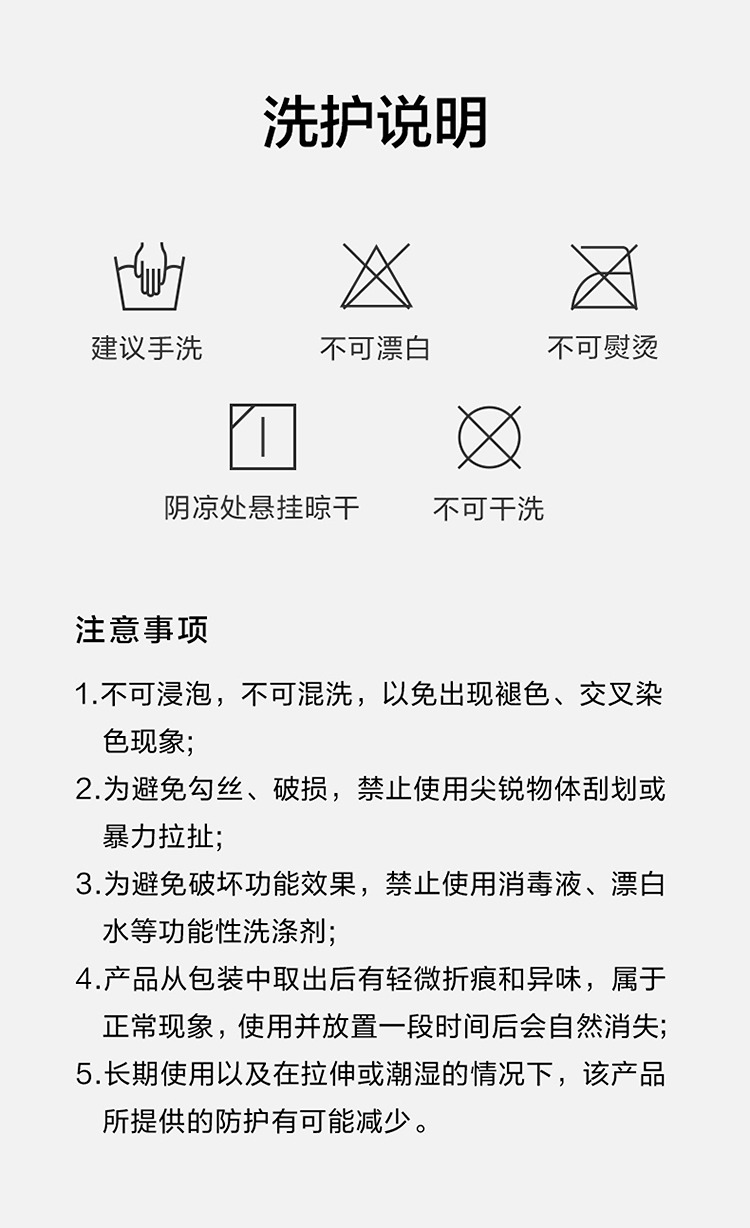 洗护说明

建议手洗

不可漂白

不可熨烫

阴凉处悬挂晾干

不可干洗

注意事项

1.不可浸泡，不可混洗，以免出现褪色、交叉染色现象;

2.为避免勾丝、破损，禁止使用尖锐物体刮划或暴力拉扯;

3.为避免破坏功能效果，禁止使用消毒液、漂白水等功能性洗涤剂;

4.产品从包装中取出后有轻微折痕和异味，属于正常现象，使用并放置一段时间后会自然消失;

5.长期使用以及在拉伸或潮湿的情况下，该产品所提供的防护有可能减少。